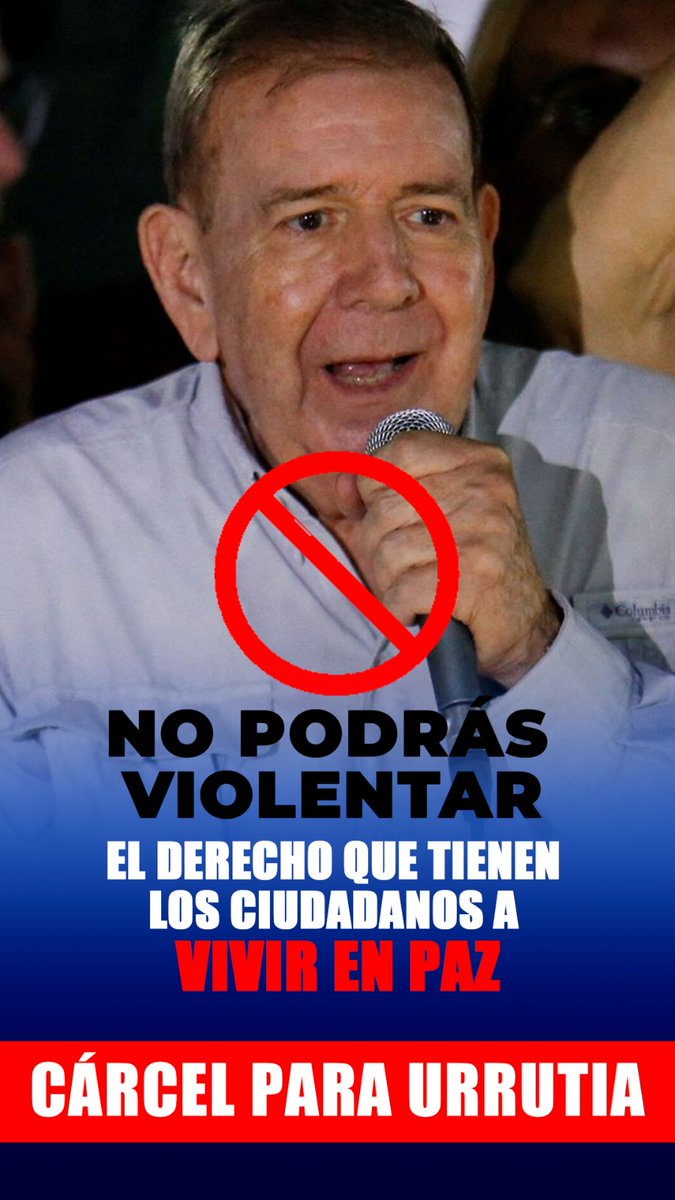 Columbia

NO PODRÁS VIOLENTAR

EL DERECHO QUE TIENEN LOS CIUDADANOS A VIVIR EN PAZ

CÁRCEL PARA URRUTIA